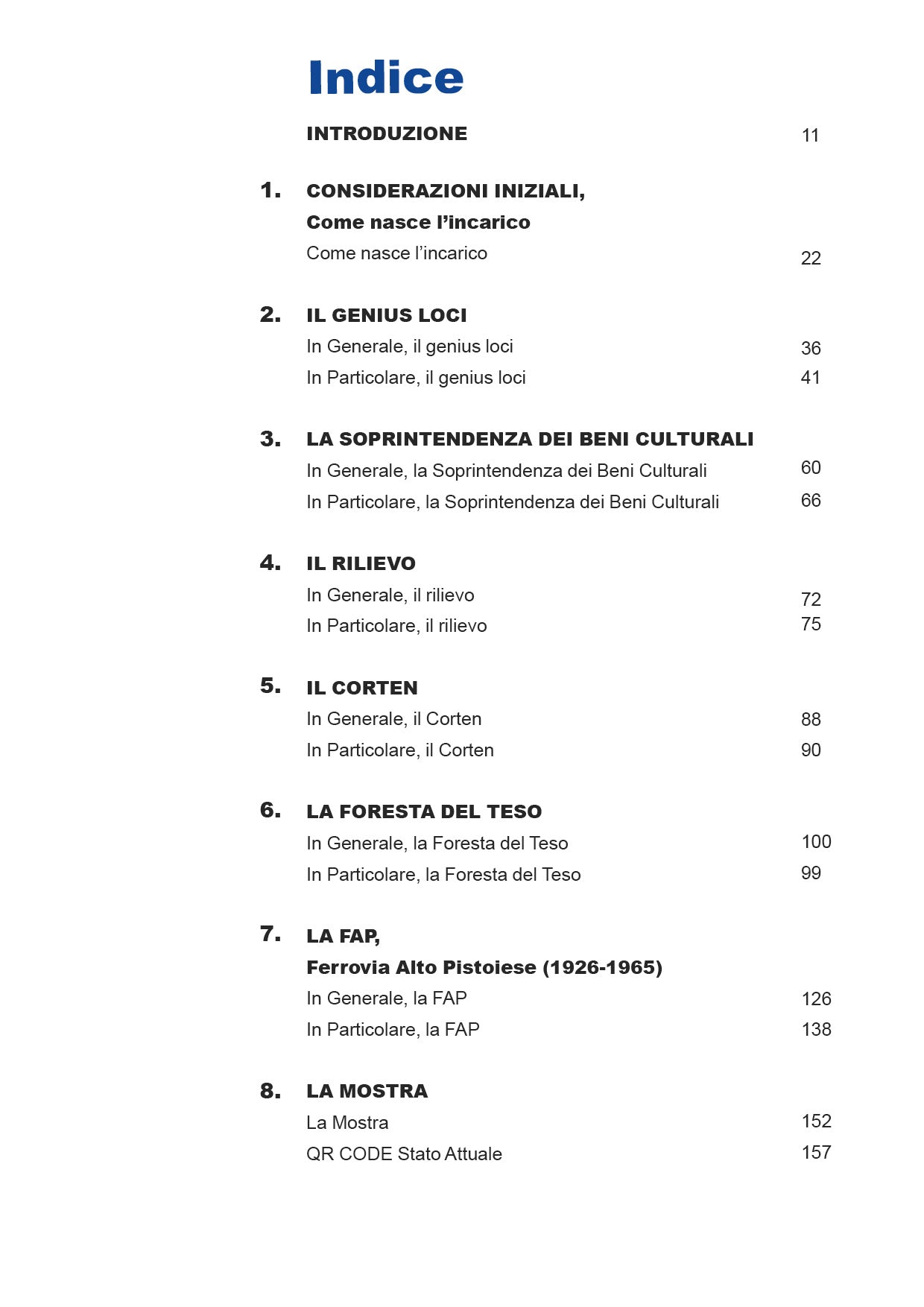 Indice

INTRODUZIONE 11

1. CONSIDERAZIONI INIZIALI,
Come nasce l'incarico
Come nasce l'incarico 22

2. IL GENIUS LOCI
In Generale, il genius loci 36
In Particolare, il genius loci 41

3. LA SOPRINTENDENZA DEI BENI CULTURALI
In Generale, la Soprintendenza dei Beni Culturali 60
In Particolare, la Soprintendenza dei Beni Culturali 66

4. IL RILIEVO
In Generale, il rilievo 72
In Particolare, il rilievo 75

5. IL CORTEN
In Generale, il Corten 88
In Particolare, il Corten 90

6. LA FORESTA DEL TESO
In Generale, la Foresta del Teso 100
In Particolare, la Foresta del Teso 99

7. LA FAP,
Ferrovia Alto Pistoiese (1926-1965)
In Generale, la FAP 126
In Particolare, la FAP 138

8. LA MOSTRA
La Mostra 152
QR CODE Stato Attuale 157